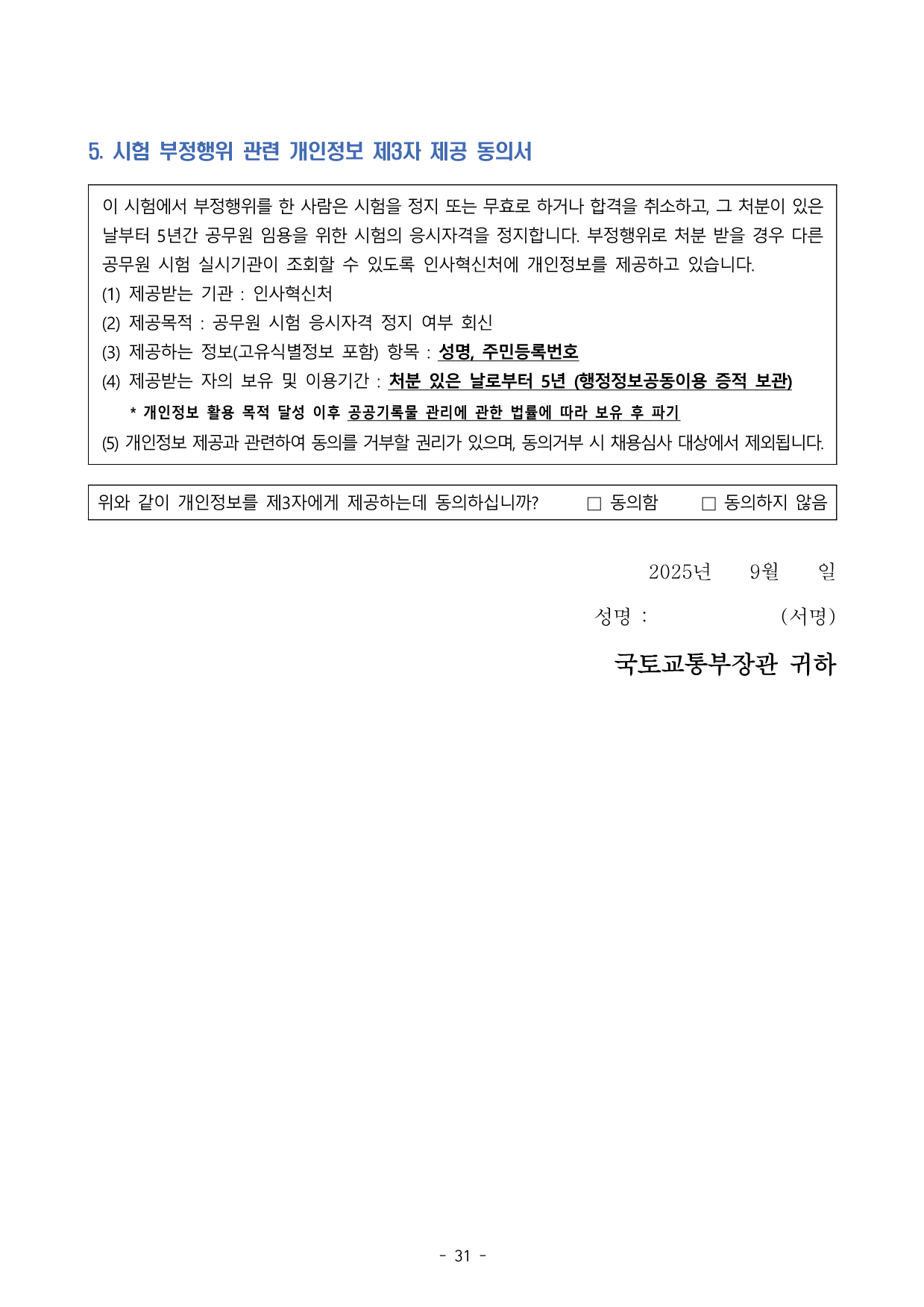 5. 시험 부정행위 관련 개인정보 제3자 제공 동의서

이 시험에서 부정행위를 한 사람은 시험을 정지 또는 무효로 하거나 합격을 취소하고, 그 처분이 있은 날부터 5년간 공무원 임용을 위한 시험의 응시자격을 정지합니다. 부정행위로 처분 받을 경우 다른 공무원 시험 실시기관이 조회할 수 있도록 인사혁신처에 개인정보를 제공하고 있습니다.
(1) 제공받는 기관 : 인사혁신처
(2) 제공목적 : 공무원 시험 응시자격 정지 여부 회신
(3) 제공하는 정보(고유식별정보 포함) 항목 : 성명, 주민등록번호
(4) 제공받는 자의 보유 및 이용기간 : 처분 있은 날로부터 5년 (행정정보공동이용 증적 보관)
* 개인정보 활용 목적 달성 이후 공공기록물 관리에 관한 법률에 따라 보유 후 파기
(5) 개인정보 제공과 관련하여 동의를 거부할 권리가 있으며, 동의거부 시 채용심사 대상에서 제외됩니다.

위와 같이 개인정보를 제3자에게 제공하는데 동의하십니까? □ 동의함 □ 동의하지 않음

2025년 9월 일

성명 : (서명)

국토교통부장관 귀하

- 31 -